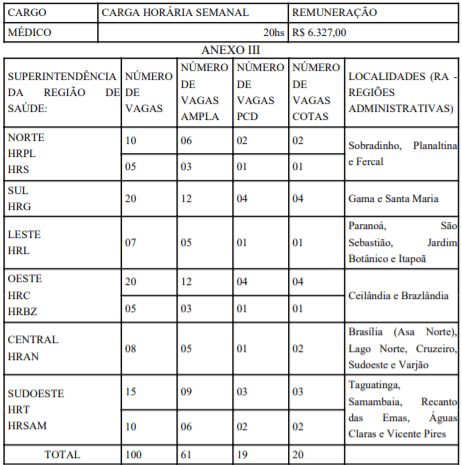 | CARGO | CARGA HORÁRIA SEMANAL | REMUNERAÇÃO |
|---|---|---|
| MÉDICO | 20hs | R$ 6.327,00 |

ANEXO III

| SUPERINTENDÊNCIA DA REGIÃO DE SAÚDE: | NÚMERO DE VAGAS | NÚMERO DE VAGAS AMPLA | NÚMERO DE VAGAS PCD | NÚMERO DE VAGAS COTAS | LOCALIDADES (RA - REGIÕES ADMINISTRATIVAS) |
|---|---|---|---|---|---|
| NORTE HRPL HRS | 10 | 06 | 02 | 02 | Sobradinho, Planaltina e Fercal |
| | 05 | 03 | 01 | 01 | |
| SUL HRG | 20 | 12 | 04 | 04 | Gama e Santa Maria |
| LESTE HRL | 07 | 05 | 01 | 01 | Paranoá, São Sebastião, Jardim Botânico e Itapoã |
| OESTE HRC HRBZ | 20 | 12 | 04 | 04 | Ceilândia e Brazlândia |
| | 05 | 03 | 01 | 01 | |
| CENTRAL HRAN | 08 | 05 | 01 | 02 | Brasília (Asa Norte), Lago Norte, Cruzeiro, Sudoeste e Varjão |
| SUDOESTE HRT HRSAM | 15 | 09 | 03 | 03 | Taguatinga, Samambaia, Recanto das Emas, Águas Claras e Vicente Pires |
| | 10 | 06 | 02 | 02 | |
| TOTAL | 100 | 61 | 19 | 20 | |